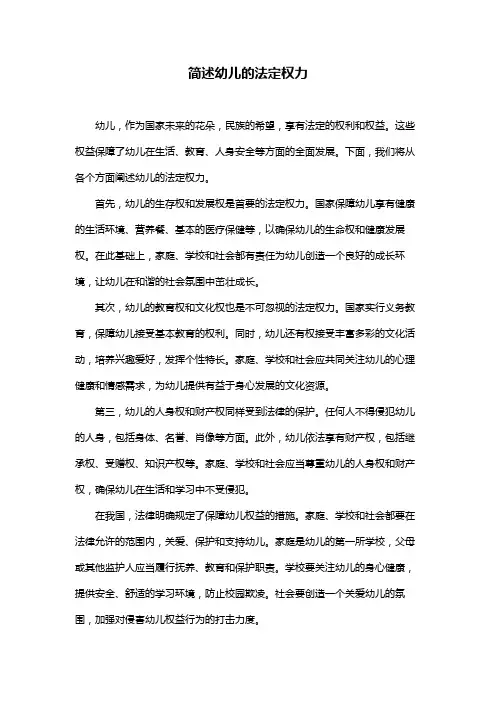 简述幼儿的法定权力

幼儿，作为国家未来的花朵，民族的希望，享有法定的权利和权益。这些权益保障了幼儿在生活、教育、人身安全等方面的全面发展。下面，我们将从各个方面阐述幼儿的法定权力。

首先，幼儿的生存权和发展权是首要的法定权力。国家保障幼儿享有健康的生活环境、营养餐、基本的医疗保健等，以确保幼儿的生命权和健康发展权。在此基础上，家庭、学校和社会都有责任为幼儿创造一个良好的成长环境，让幼儿在和谐的社会氛围中茁壮成长。

其次，幼儿的教育权和文化权也是不可忽视的法定权力。国家实行义务教育，保障幼儿接受基本教育的权利。同时，幼儿还有权接受丰富多彩的文化活动，培养兴趣爱好，发挥个性特长。家庭、学校和社会应共同关注幼儿的心理健康和情感需求，为幼儿提供有益于身心发展的文化资源。

第三，幼儿的人身权和财产权同样受到法律的保护。任何人不得侵犯幼儿的人身，包括身体、名誉、肖像等方面。此外，幼儿依法享有财产权，包括继承权、受赠权、知识产权等。家庭、学校和社会应当尊重幼儿的人身权和财产权，确保幼儿在生活和学习中不受侵犯。

在我国，法律明确规定了保障幼儿权益的措施。家庭、学校和社会都要在法律允许的范围内，关爱、保护和支持幼儿。家庭是幼儿的第一所学校，父母或其他监护人应当履行抚养、教育和保护职责。学校要关注幼儿的身心健康，提供安全、舒适的学习环境，防止校园欺凌。社会要创造一个关爱幼儿的氛围，加强对侵害幼儿权益行为的打击力度。